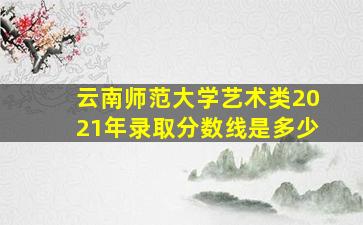 云南师范大学艺术类2021年录取分数线是多少